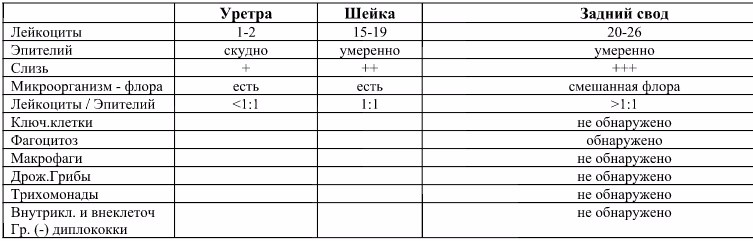 | | Уретра | Шейка | Задний свод |
|---|---|---|---|
| Лейкоциты | 1-2 | 15-19 | 20-26 |
| Эпителий | скудно | умеренно | умеренно |
| Слизь | + | ++ | +++ |
| Микроорганизм - флора | есть | есть | смешанная флора |
| Лейкоциты / Эпителий | <1:1 | 1:1 | >1:1 |
| Ключ.клетки | | | не обнаружено |
| Фагоцитоз | | | обнаружено |
| Макрофаги | | | не обнаружено |
| Дрож.Грибы | | | не обнаружено |
| Трихомонады | | | не обнаружено |
| Внутрикл. и внеклеточ Гр. (-) диплококки | | | не обнаружено |